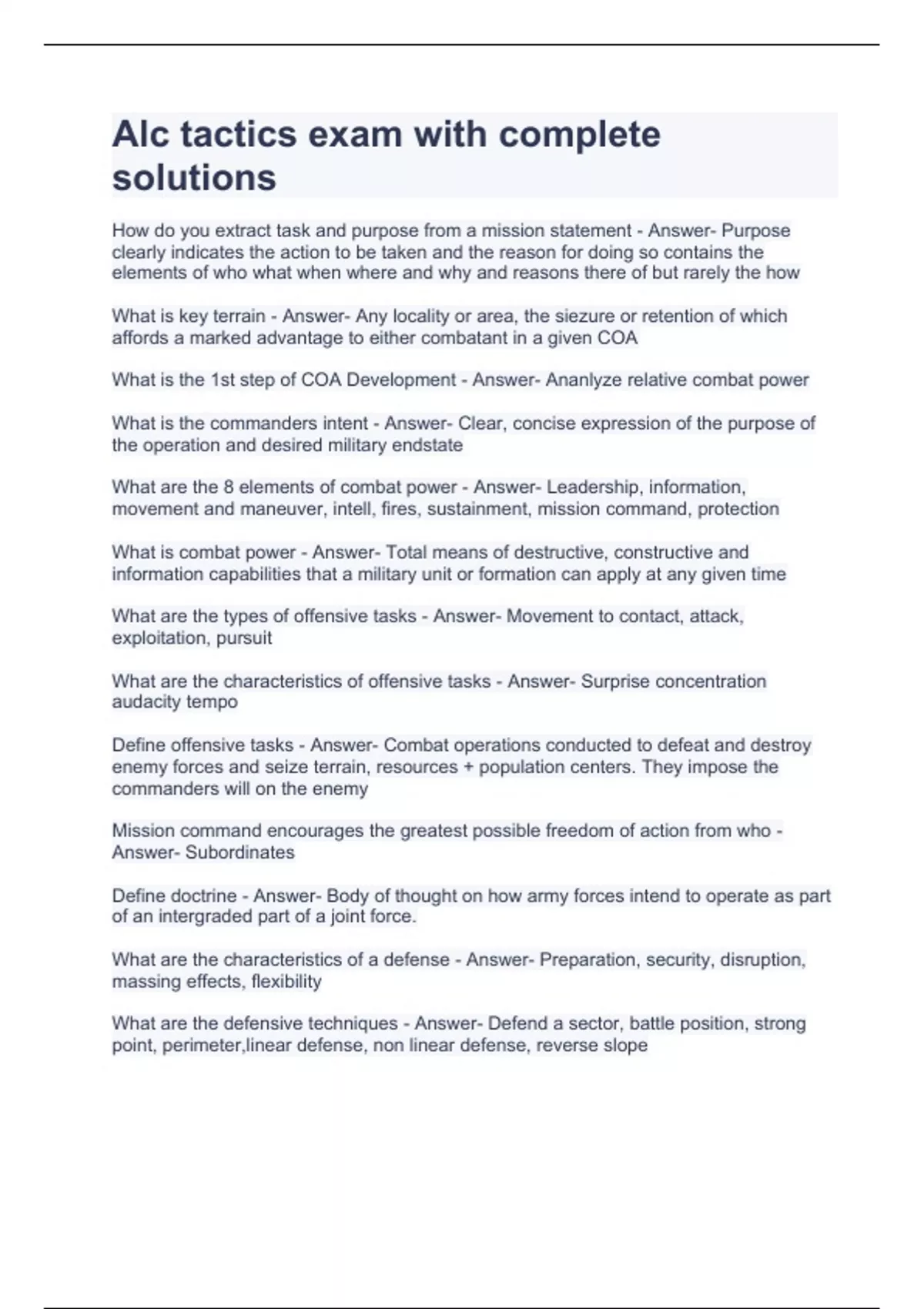 Alc tactics exam with complete solutions

How do you extract task and purpose from a mission statement - Answer- Purpose clearly indicates the action to be taken and the reason for doing so contains the elements of who what when where and why and reasons there of but rarely the how

What is key terrain - Answer- Any locality or area, the siezure or retention of which affords a marked advantage to either combatant in a given COA

What is the 1st step of COA Development - Answer- Ananlyze relative combat power

What is the commanders intent - Answer- Clear, concise expression of the purpose of the operation and desired military endstate

What are the 8 elements of combat power - Answer- Leadership, information, movement and maneuver, intell, fires, sustainment, mission command, protection

What is combat power - Answer- Total means of destructive, constructive and information capabilities that a military unit or formation can apply at any given time

What are the types of offensive tasks - Answer- Movement to contact, attack, exploitation, pursuit

What are the characteristics of offensive tasks - Answer- Surprise concentration audacity tempo

Define offensive tasks - Answer- Combat operations conducted to defeat and destroy enemy forces and seize terrain, resources + population centers. They impose the commanders will on the enemy

Mission command encourages the greatest possible freedom of action from who - Answer- Subordinates

Define doctrine - Answer- Body of thought on how army forces intend to operate as part of an intergraded part of a joint force.

What are the characteristics of a defense - Answer- Preparation, security, disruption, massing effects, flexibility

What are the defensive techniques - Answer- Defend a sector, battle position, strong point, perimeter,linear defense, non linear defense, reverse slope